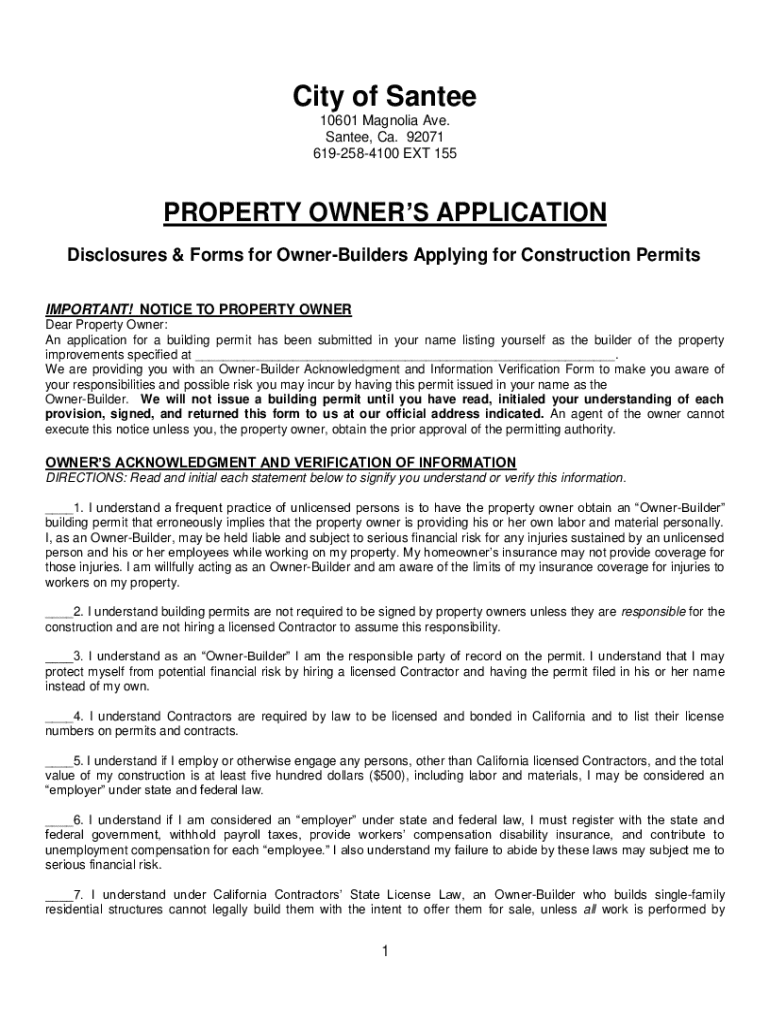 City of Santee
10601 Magnolia Ave.
Santee, Ca. 92071
619-258-4100 EXT 155

PROPERTY OWNER'S APPLICATION

Disclosures & Forms for Owner-Builders Applying for Construction Permits

IMPORTANT! NOTICE TO PROPERTY OWNER
Dear Property Owner:
An application for a building permit has been submitted in your name listing yourself as the builder of the property improvements specified at ____________________________________________________________.
We are providing you with an Owner-Builder Acknowledgment and Information Verification Form to make you aware of your responsibilities and possible risk you may incur by having this permit issued in your name as the Owner-Builder. We will not issue a building permit until you have read, initialed your understanding of each provision, signed, and returned this form to us at our official address indicated. An agent of the owner cannot execute this notice unless you, the property owner, obtain the prior approval of the permitting authority.

OWNER'S ACKNOWLEDGMENT AND VERIFICATION OF INFORMATION
DIRECTIONS: Read and initial each statement below to signify you understand or verify this information.

____1. I understand a frequent practice of unlicensed persons is to have the property owner obtain an "Owner-Builder" building permit that erroneously implies that the property owner is providing his or her own labor and material personally. I, as an Owner-Builder, may be held liable and subject to serious financial risk for any injuries sustained by an unlicensed person and his or her employees while working on my property. My homeowner's insurance may not provide coverage for those injuries. I am willfully acting as an Owner-Builder and am aware of the limits of my insurance coverage for injuries to workers on my property.

____2. I understand building permits are not required to be signed by property owners unless they are responsible for the construction and are not hiring a licensed Contractor to assume this responsibility.

____3. I understand as an "Owner-Builder" I am the responsible party of record on the permit. I understand that I may protect myself from potential financial risk by hiring a licensed Contractor and having the permit filed in his or her name instead of my own.

____4. I understand Contractors are required by law to be licensed and bonded in California and to list their license numbers on permits and contracts.

____5. I understand if I employ or otherwise engage any persons, other than California licensed Contractors, and the total value of my construction is at least five hundred dollars ($500), including labor and materials, I may be considered an "employer" under state and federal law.

____6. I understand if I am considered an "employer" under state and federal law, I must register with the state and federal government, withhold payroll taxes, provide workers' compensation disability insurance, and contribute to unemployment compensation for each "employee." I also understand my failure to abide by these laws may subject me to serious financial risk.

____7. I understand under California Contractors' State License Law, an Owner-Builder who builds single-family residential structures cannot legally build them with the intent to offer them for sale, unless all work is performed by

1